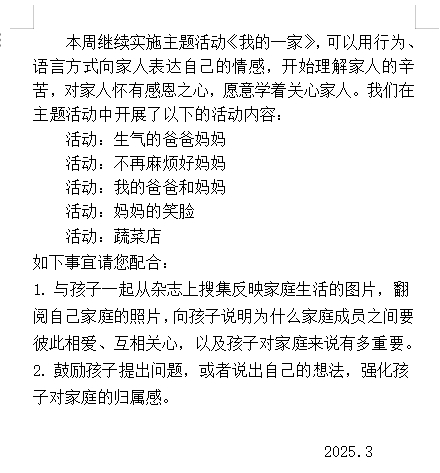 本周继续实施主题活动《我的一家》，可以用行为、语言方式向家人表达自己的情感，开始理解家人的辛苦，对家人怀有感恩之心，愿意学着关心家人。我们在主题活动中开展了以下的活动内容：

活动：生气的爸爸妈妈

活动：不再麻烦好妈妈

活动：我的爸爸和妈妈

活动：妈妈的笑脸

活动：蔬菜店

如下事宜请您配合：

1. 与孩子一起从杂志上搜集反映家庭生活的图片，翻阅自己家庭的照片，向孩子说明为什么家庭成员之间要彼此相爱、互相关心，以及孩子对家庭来说有多重要。

2. 鼓励孩子提出问题，或者说出自己的想法，强化孩子对家庭的归属感。

2025.3